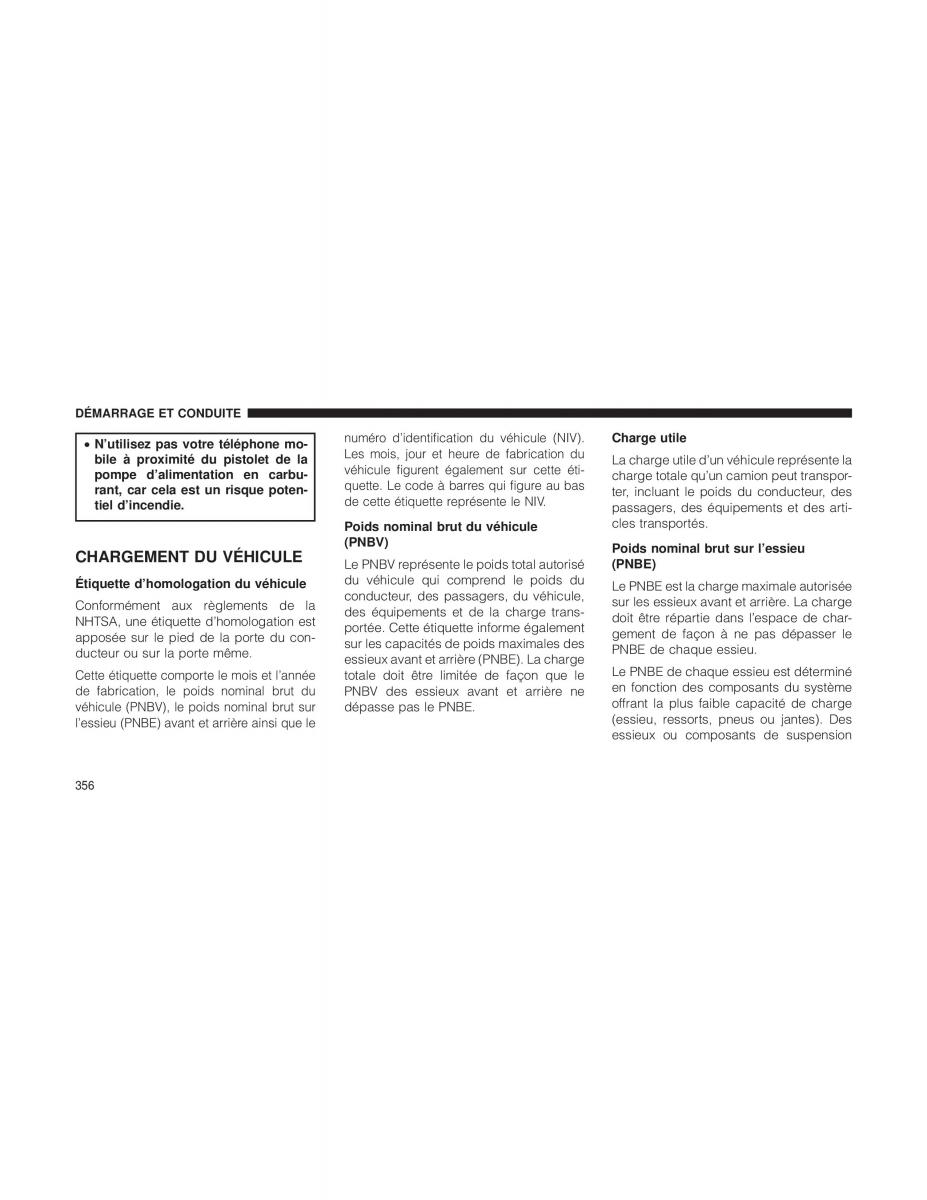 DÉMARRAGE ET CONDUITE

• N'utilisez pas votre téléphone mobile à proximité du pistolet de la pompe d'alimentation en carburant, car cela est un risque potentiel d'incendie.

CHARGEMENT DU VÉHICULE

Étiquette d'homologation du véhicule

Conformément aux règlements de la NHTSA, une étiquette d'homologation est apposée sur le pied de la porte du conducteur ou sur la porte même.

Cette étiquette comporte le mois et l'année de fabrication, le poids nominal brut du véhicule (PNBV), le poids nominal brut sur l'essieu (PNBE) avant et arrière ainsi que le numéro d'identification du véhicule (NIV). Les mois, jour et heure de fabrication du véhicule figurent également sur cette étiquette. Le code à barres qui figure au bas de cette étiquette représente le NIV.

Poids nominal brut du véhicule (PNBV)

Le PNBV représente le poids total autorisé du véhicule qui comprend le poids du conducteur, des passagers, du véhicule, des équipements et de la charge transportée. Cette étiquette informe également sur les capacités de poids maximales des essieux avant et arrière (PNBE). La charge totale doit être limitée de façon que le PNBV des essieux avant et arrière ne dépasse pas le PNBE.

Charge utile

La charge utile d'un véhicule représente la charge totale qu'un camion peut transporter, incluant le poids du conducteur, des passagers, des équipements et des articles transportés.

Poids nominal brut sur l'essieu (PNBE)

Le PNBE est la charge maximale autorisée sur les essieux avant et arrière. La charge doit être répartie dans l'espace de chargement de façon à ne pas dépasser le PNBE de chaque essieu.

Le PNBE de chaque essieu est déterminé en fonction des composants du système offrant la plus faible capacité de charge (essieu, ressorts, pneus ou jantes). Des essieux ou composants de suspension

356